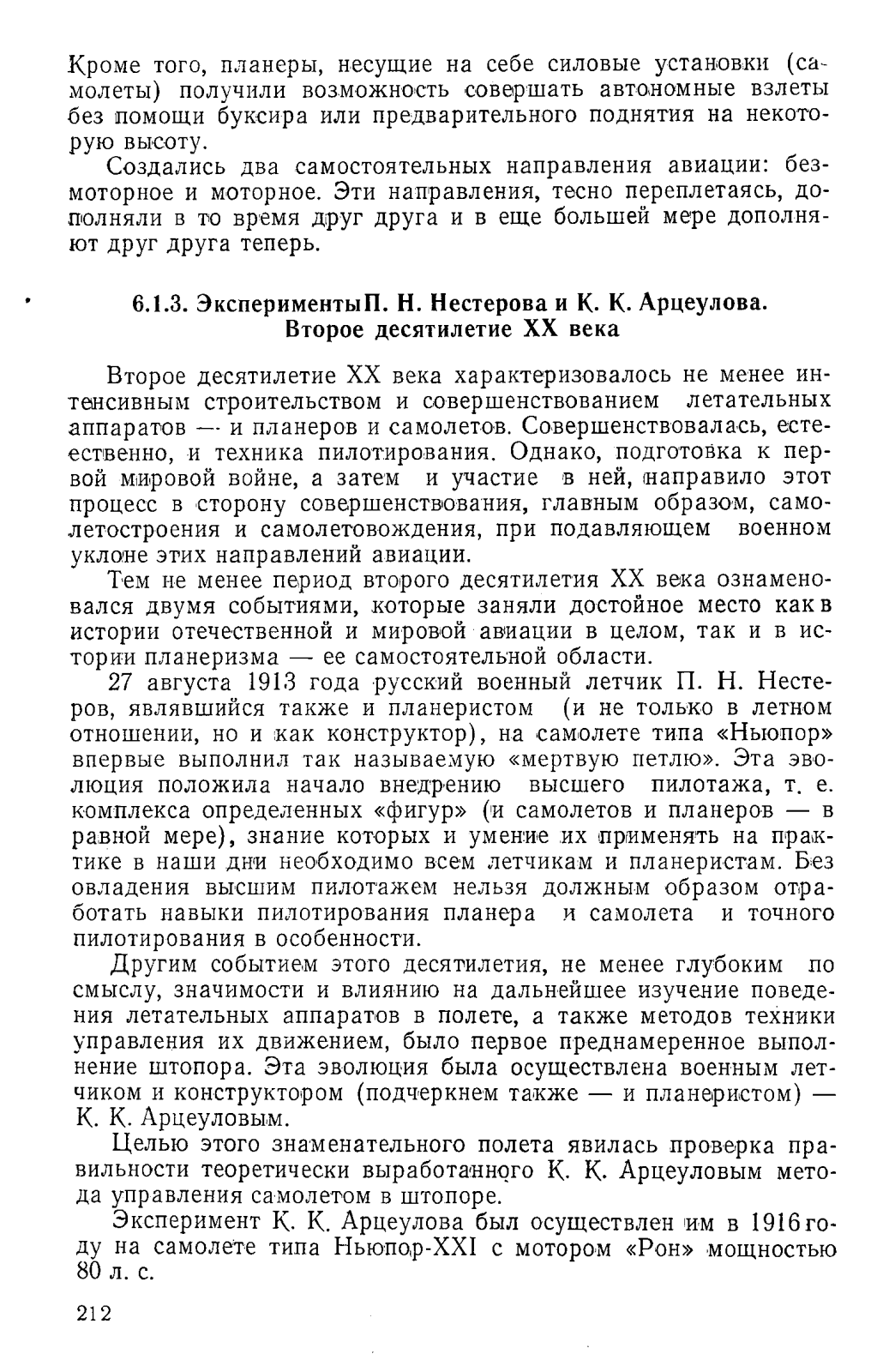 Кроме того, планеры, несущие на себе силовые установки (самолеты) получили возможность совершать автономные взлеты без помощи буксира или предварительного поднятия на некоторую высоту.

Создались два самостоятельных направления авиации: безмоторное и моторное. Эти направления, тесно переплетаясь, дополняли в то время друг друга и в еще большей мере дополняют друг друга теперь.

6.1.3. Эксперименты П. Н. Нестерова и К. К. Арцеулова. Второе десятилетие XX века

Второе десятилетие XX века характеризовалось не менее интенсивным строительством и совершенствованием летательных аппаратов — и планеров и самолетов. Совершенствовалась, естественно, и техника пилотирования. Однако, подготовка к первой мировой войне, а затем и участие в ней, направило этот процесс в сторону совершенствования, главным образом, самолетостроения и самолетовождения, при подавляющем военном уклоне этих направлений авиации.

Тем не менее период второго десятилетия XX века ознаменовался двумя событиями, которые заняли достойное место как в истории отечественной и мировой авиации в целом, так и в истории планеризма — ее самостоятельной области.

27 августа 1913 года русский военный летчик П. Н. Нестеров, являвшийся также и планеристом (и не только в летном отношении, но и как конструктор), на самолете типа «Ньюпор» впервые выполнил так называемую «мертвую петлю». Эта эволюция положила начало внедрению высшего пилотажа, т. е. комплекса определенных «фигур» (и самолетов и планеров — в равной мере), знание которых и умение их применять на практике в наши дни необходимо всем летчикам и планеристам. Без овладения высшим пилотажем нельзя должным образом отработать навыки пилотирования планера и самолета и точного пилотирования в особенности.

Другим событием этого десятилетия, не менее глубоким по смыслу, значимости и влиянию на дальнейшее изучение поведения летательных аппаратов в полете, а также методов техники управления их движением, было первое преднамеренное выполнение штопора. Эта эволюция была осуществлена военным летчиком и конструктором (подчеркнем также — и планеристом) — К. К. Арцеуловым.

Целью этого знаменательного полета явилась проверка правильности теоретически выработанного К. К. Арцеуловым метода управления самолетом в штопоре.

Эксперимент К. К. Арцеулова был осуществлен им в 1916 году на самолете типа Ньюпор-XXI с мотором «Рон» мощностью 80 л. с.

212